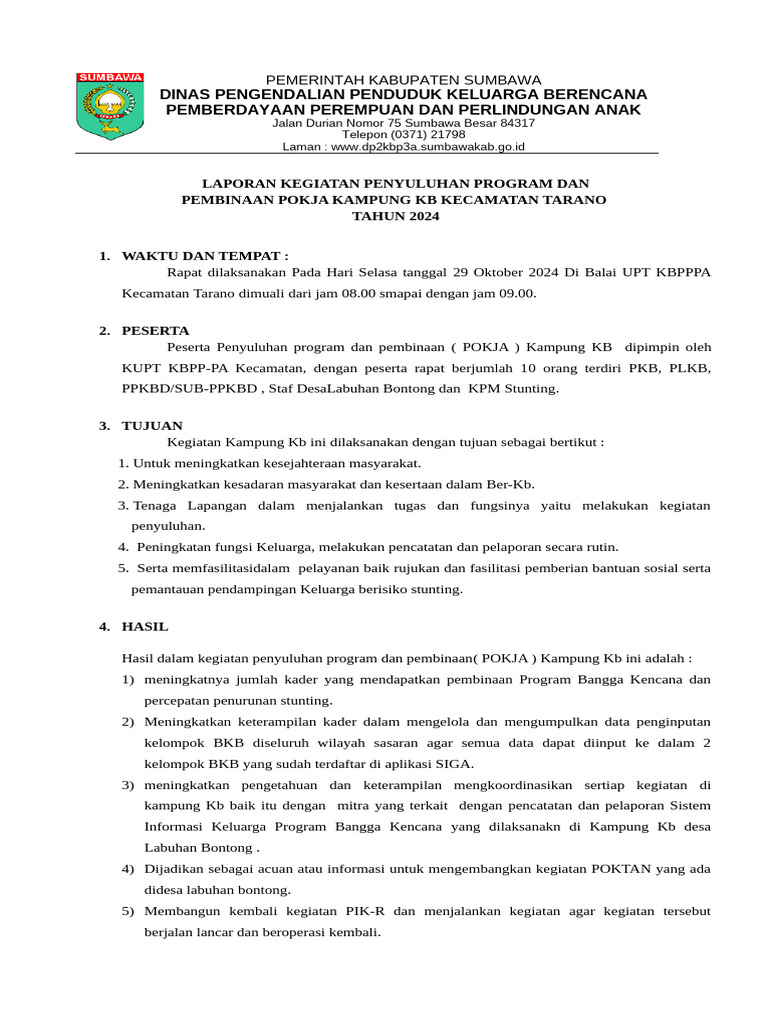 SUMBAWA

PEMERINTAH KABUPATEN SUMBAWA
DINAS PENGENDALIAN PENDUDUK KELUARGA BERENCANA
PEMBERDAYAAN PEREMPUAN DAN PERLINDUNGAN ANAK
Jalan Durian Nomor 75 Sumbawa Besar 84317
Telepon (0371) 21798
Laman : www.dp2kbp3a.sumbawakab.go.id

LAPORAN KEGIATAN PENYULUHAN PROGRAM DAN PEMBINAAN POKJA KAMPUNG KB KECAMATAN TARANO TAHUN 2024

1. WAKTU DAN TEMPAT :
Rapat dilaksanakan Pada Hari Selasa tanggal 29 Oktober 2024 Di Balai UPT KBPPPA Kecamatan Tarano dimuali dari jam 08.00 smapai dengan jam 09.00.

2. PESERTA
Peserta Penyuluhan program dan pembinaan ( POKJA ) Kampung KB dipimpin oleh KUPT KBPP-PA Kecamatan, dengan peserta rapat berjumlah 10 orang terdiri PKB, PLKB, PPKBD/SUB-PPKBD , Staf DesaLabuhan Bontong dan KPM Stunting.

3. TUJUAN
Kegiatan Kampung Kb ini dilaksanakan dengan tujuan sebagai bertikut :
1. Untuk meningkatkan kesejahteraan masyarakat.
2. Meningkatkan kesadaran masyarakat dan kesertaan dalam Ber-Kb.
3. Tenaga Lapangan dalam menjalankan tugas dan fungsinya yaitu melakukan kegiatan penyuluhan.
4. Peningkatan fungsi Keluarga, melakukan pencatatan dan pelaporan secara rutin.
5. Serta memfasilitasidalam pelayanan baik rujukan dan fasilitasi pemberian bantuan sosial serta pemantauan pendampingan Keluarga berisiko stunting.

4. HASIL

Hasil dalam kegiatan penyuluhan program dan pembinaan( POKJA ) Kampung Kb ini adalah :
1) meningkatnya jumlah kader yang mendapatkan pembinaan Program Bangga Kencana dan percepatan penurunan stunting.
2) Meningkatkan keterampilan kader dalam mengelola dan mengumpulkan data penginputan kelompok BKB diseluruh wilayah sasaran agar semua data dapat diinput ke dalam 2 kelompok BKB yang sudah terdaftar di aplikasi SIGA.
3) meningkatkan pengetahuan dan keterampilan mengkoordinasikan sertiap kegiatan di kampung Kb baik itu dengan mitra yang terkait dengan pencatatan dan pelaporan Sistem Informasi Keluarga Program Bangga Kencana yang dilaksanakn di Kampung Kb desa Labuhan Bontong .
4) Dijadikan sebagai acuan atau informasi untuk mengembangkan kegiatan POKTAN yang ada didesa labuhan bontong.
5) Membangun kembali kegiatan PIK-R dan menjalankan kegiatan agar kegiatan tersebut berjalan lancar dan beroperasi kembali.